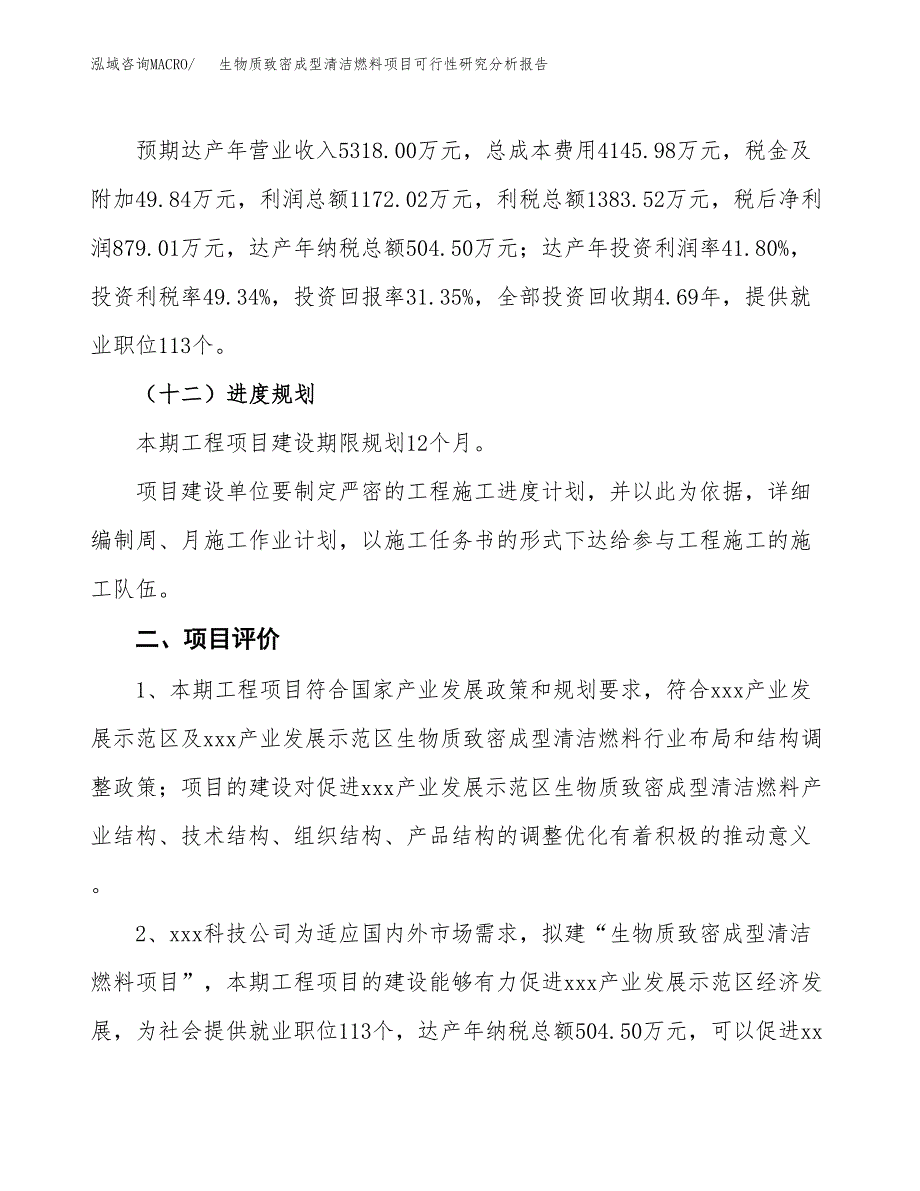 泓域咨询MACRO/　　生物质致密成型清洁燃料项目可行性研究分析报告

预期达产年营业收入5318.00万元，总成本费用4145.98万元，税金及附加49.84万元，利润总额1172.02万元，利税总额1383.52万元，税后净利润879.01万元，达产年纳税总额504.50万元；达产年投资利润率41.80%，投资利税率49.34%，投资回报率31.35%，全部投资回收期4.69年，提供就业职位113个。

（十二）进度规划

本期工程项目建设期限规划12个月。

项目建设单位要制定严密的工程施工进度计划，并以此为依据，详细编制周、月施工作业计划，以施工任务书的形式下达给参与工程施工的施工队伍。

二、项目评价

1、本期工程项目符合国家产业发展政策和规划要求，符合xxx产业发展示范区及xxx产业发展示范区生物质致密成型清洁燃料行业布局和结构调整政策；项目的建设对促进xxx产业发展示范区生物质致密成型清洁燃料产业结构、技术结构、组织结构、产品结构的调整优化有着积极的推动意义。

2、xxx科技公司为适应国内外市场需求，拟建“生物质致密成型清洁燃料项目”，本期工程项目的建设能够有力促进xxx产业发展示范区经济发展，为社会提供就业职位113个，达产年纳税总额504.50万元，可以促进xx